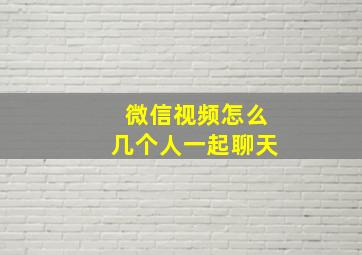 微信视频怎么
几个人一起聊天